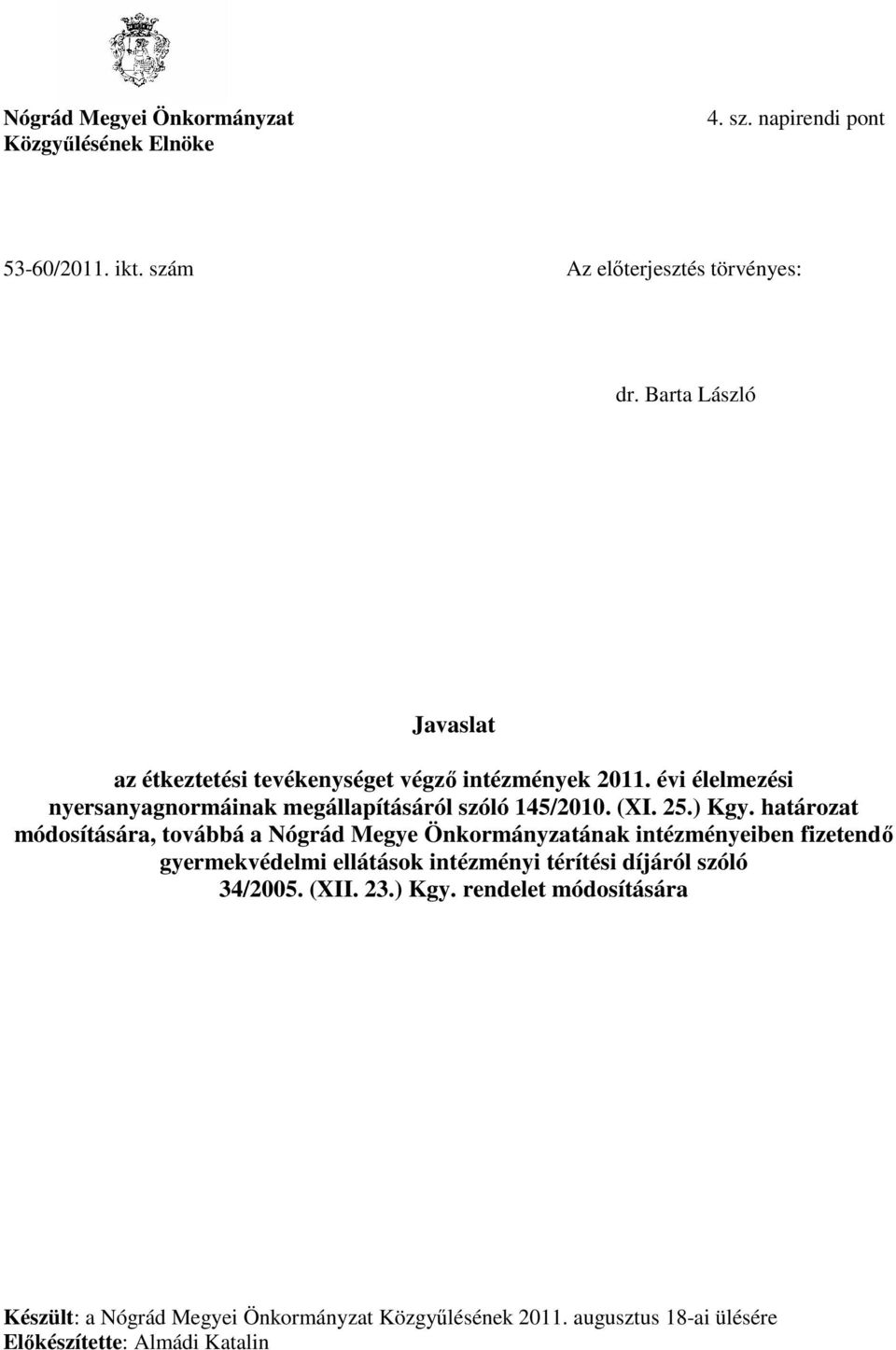 Nógrád Megyei Önkormányzat
Közgyűlésének Elnöke

4. sz. napirendi pont

53-60/2011. ikt. szám

Az előterjesztés törvényes:

dr. Barta László

Javaslat

az étkeztetési tevékenységet végző intézmények 2011. évi élelmezési nyersanyagnormáinak megállapításáról szóló 145/2010. (XI. 25.) Kgy. határozat módosítására, továbbá a Nógrád Megye Önkormányzatának intézményeiben fizetendő gyermekvédelmi ellátások intézményi térítési díjáról szóló 34/2005. (XII. 23.) Kgy. rendelet módosítására

Készült: a Nógrád Megyei Önkormányzat Közgyűlésének 2011. augusztus 18-ai ülésére
Előkészítette: Almádi Katalin